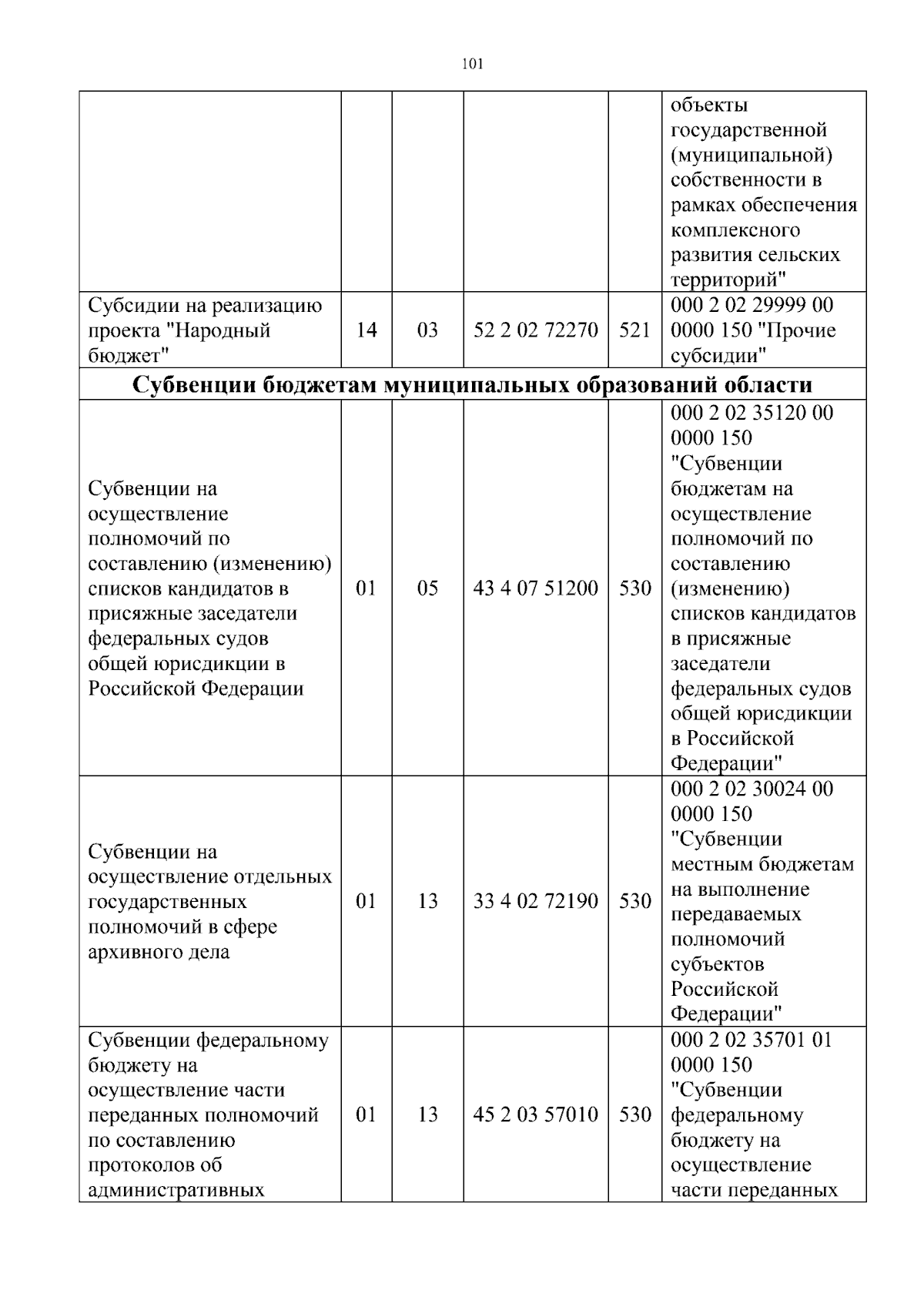 101

|  |  |  |  |  | объекты государственной (муниципальной) собственности в рамках обеспечения комплексного развития сельских территорий" |
|---|---|---|---|---|---|
| Субсидии на реализацию проекта "Народный бюджет" | 14 | 03 | 52 2 02 72270 | 521 | 000 2 02 29999 00 0000 150 "Прочие субсидии" |
| Субвенции бюджетам муниципальных образований области |  |  |  |  |  |
| Субвенции на осуществление полномочий по составлению (изменению) списков кандидатов в присяжные заседатели федеральных судов общей юрисдикции в Российской Федерации | 01 | 05 | 43 4 07 51200 | 530 | 000 2 02 35120 00 0000 150 "Субвенции бюджетам на осуществление полномочий по составлению (изменению) списков кандидатов в присяжные заседатели федеральных судов общей юрисдикции в Российской Федерации" |
| Субвенции на осуществление отдельных государственных полномочий в сфере архивного дела | 01 | 13 | 33 4 02 72190 | 530 | 000 2 02 30024 00 0000 150 "Субвенции местным бюджетам на выполнение передаваемых полномочий субъектов Российской Федерации" |
| Субвенции федеральному бюджету на осуществление части переданных полномочий по составлению протоколов об административных | 01 | 13 | 45 2 03 57010 | 530 | 000 2 02 35701 01 0000 150 "Субвенции федеральному бюджету на осуществление части переданных |